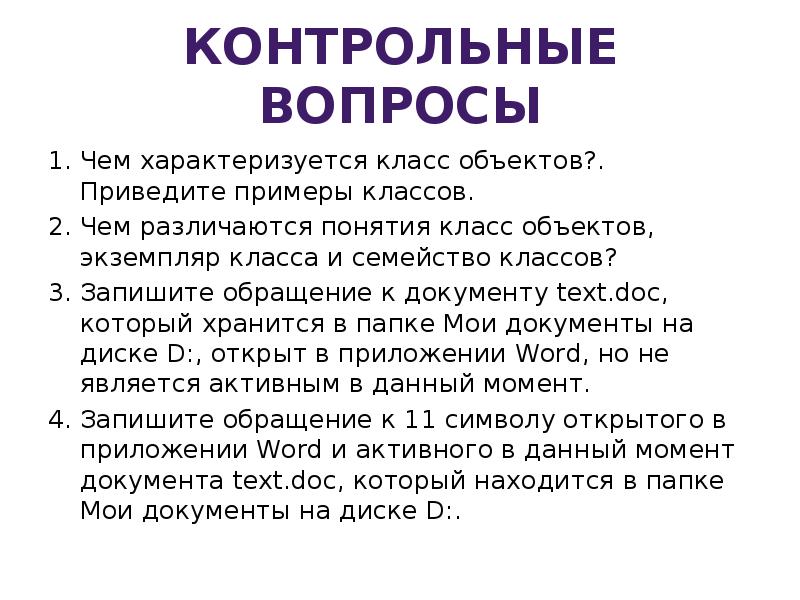 КОНТРОЛЬНЫЕ ВОПРОСЫ

1. Чем характеризуется класс объектов?. Приведите примеры классов.
2. Чем различаются понятия класс объектов, экземпляр класса и семейство классов?
3. Запишите обращение к документу text.doc, который хранится в папке Мои документы на диске D:, открыт в приложении Word, но не является активным в данный момент.
4. Запишите обращение к 11 символу открытого в приложении Word и активного в данный момент документа text.doc, который находится в папке Мои документы на диске D:.